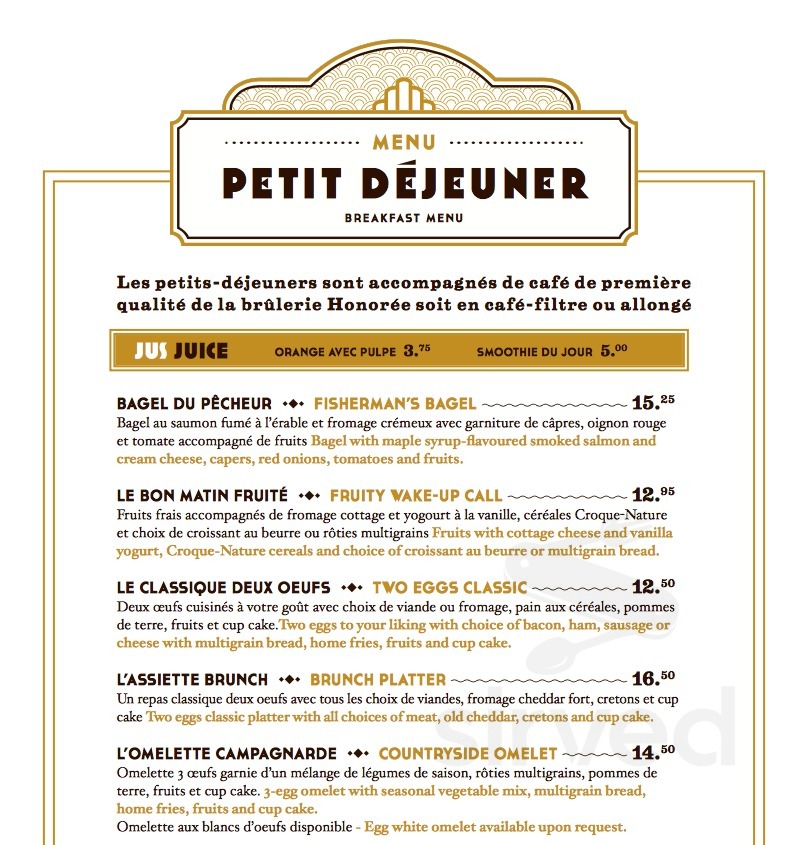 MENU
PETIT DÉJEUNER
BREAKFAST MENU

Les petits-déjeuners sont accompagnés de café de première qualité de la brûlerie Honorée soit en café-filtre ou allongé

JUS JUICE ORANGE AVEC PULPE $3.^{75}$ SMOOTHIE DU JOUR $5.^{00}$

BAGEL DU PÊCHEUR FISHERMAN'S BAGEL $15.^{25}$
Bagel au saumon fumé à l'érable et fromage crémeux avec garniture de câpres, oignon rouge et tomate accompagné de fruits Bagel with maple syrup-flavoured smoked salmon and cream cheese, capers, red onions, tomatoes and fruits.

LE BON MATIN FRUITÉ FRUITY WAKE-UP CALL $12.^{95}$
Fruits frais accompagnés de fromage cottage et yogourt à la vanille, céréales Croque-Nature et choix de croissant au beurre ou rôties multigrains Fruits with cottage cheese and vanilla yogurt, Croque-Nature cereals and choice of croissant au beurre or multigrain bread.

LE CLASSIQUE DEUX OEUFS TWO EGGS CLASSIC $12.^{50}$
Deux œufs cuisinés à votre goût avec choix de viande ou fromage, pain aux céréales, pommes de terre, fruits et cup cake.Two eggs to your liking with choice of bacon, ham, sausage or cheese with multigrain bread, home fries, fruits and cup cake.

L'ASSIETTE BRUNCH BRUNCH PLATTER $16.^{50}$
Un repas classique deux oeufs avec tous les choix de viandes, fromage cheddar fort, cretons et cup cake Two eggs classic platter with all choices of meat, old cheddar, cretons and cup cake.

L'OMELETTE CAMPAGNARDE COUNTRYSIDE OMELET $14.^{50}$
Omelette 3 œufs garnie d'un mélange de légumes de saison, rôties multigrains, pommes de terre, fruits et cup cake. 3-egg omelet with seasonal vegetable mix, multigrain bread, home fries, fruits and cup cake.
Omelette aux blancs d'oeufs disponible - Egg white omelet available upon request.

sirved